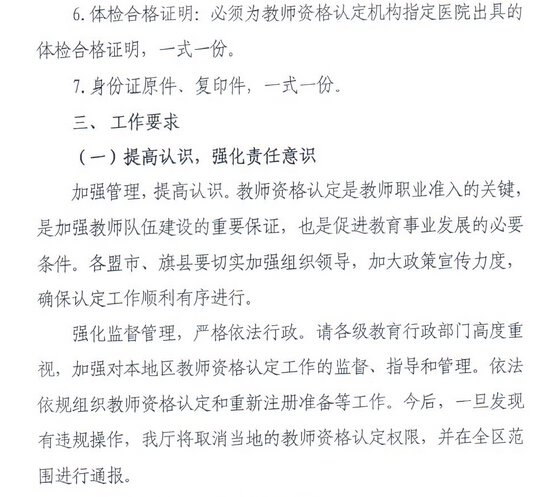 6. 体检合格证明：必须为教师资格认定机构指定医院出具的体检合格证明，一式一份。

7. 身份证原件、复印件，一式一份。

三、 工作要求

（一）提高认识，强化责任意识

加强管理，提高认识。教师资格认定是教师职业准入的关键，是加强教师队伍建设的重要保证，也是促进教育事业发展的必要条件。各盟市、旗县要切实加强组织领导，加大政策宣传力度，确保认定工作顺利有序进行。

强化监督管理，严格依法行政。请各级教育行政部门高度重视，加强对本地区教师资格认定工作的监督、指导和管理。依法依规组织教师资格认定和重新注册准备等工作。今后，一旦发现有违规操作，我厅将取消当地的教师资格认定权限，并在全区范围进行通报。